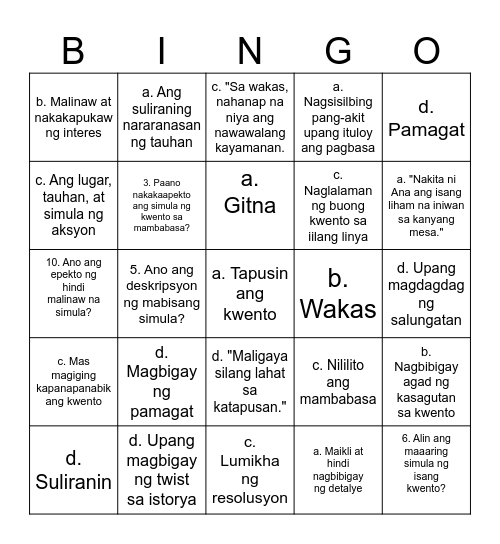 | B | I | N | G | O |
|---|---|---|---|---|
| b. Malinaw at nakakapukaw ng interes | a. Ang suliraning nararanasan ng tauhan | c. "Sa wakas, nahanap na niya ang nawawalang kayamanan. | a. Nagsisilbing pang-akit upang ituloy ang pagbasa | d. Pamagat |
| c. Ang lugar, tauhan, at simula ng aksyon | 3. Paano nakakaapekto ang simula ng kwento sa mambabasa? | a. Gitna | c. Naglalaman ng buong kwento sa iilang linya | a. "Nakita ni Ana ang isang liham na iniwan sa kanyang mesa." |
| 10. Ano ang epekto ng hindi malinaw na simula? | 5. Ano ang deskripsyon ng mabisang simula? | a. Tapusin ang kwento | b. Wakas | d. Upang magdagdag ng salungatan |
| c. Mas magiging kapanapanabik ang kwento | d. Magbigay ng pamagat | d. "Maligaya silang lahat sa katapusan." | c. Nililito ang mambabasa | b. Nagbibigay agad ng kasagutan sa kwento |
| d. Suliranin | d. Upang magbigay ng twist sa istorya | c. Lumikha ng resolusyon | a. Maikli at hindi nagbibigay ng detalye | 6. Alin ang maaaring simula ng isang kwento? |